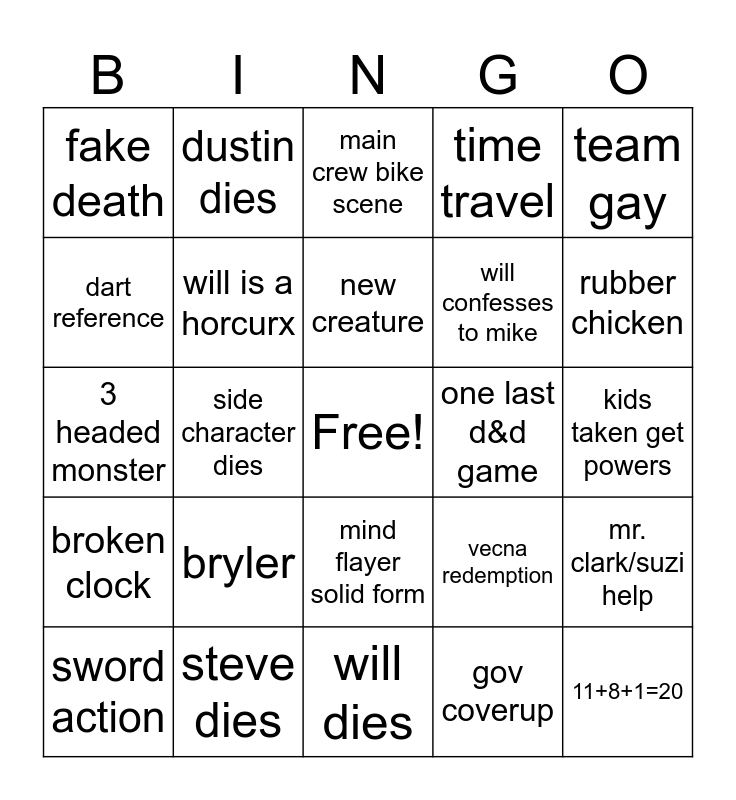 | B | I | N | G | O |
|---|---|---|---|---|
| fake death | dustin dies | main crew bike scene | time travel | team gay |
| dart reference | will is a horcurx | new creature | will confesses to mike | rubber chicken |
| 3 headed monster | side character dies | Free! | one last d&d game | kids taken get powers |
| broken clock | bryler | mind flayer solid form | vecna redemption | mr. clark/suzi help |
| sword action | steve dies | will dies | gov coverup | 11+8+1=20 |